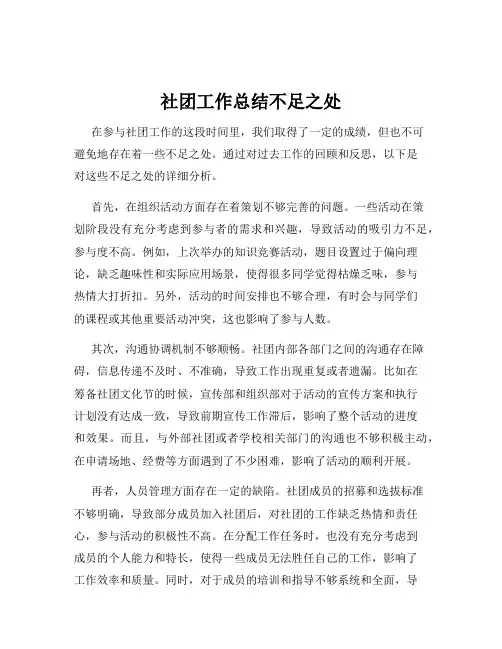 社团工作总结不足之处

在参与社团工作的这段时间里，我们取得了一定的成绩，但也不可避免地存在着一些不足之处。通过对过去工作的回顾和反思，以下是对这些不足之处的详细分析。

首先，在组织活动方面存在着策划不够完善的问题。一些活动在策划阶段没有充分考虑到参与者的需求和兴趣，导致活动的吸引力不足，参与度不高。例如，上次举办的知识竞赛活动，题目设置过于偏向理论，缺乏趣味性和实际应用场景，使得很多同学觉得枯燥乏味，参与热情大打折扣。另外，活动的时间安排也不够合理，有时会与同学们的课程或其他重要活动冲突，这也影响了参与人数。

其次，沟通协调机制不够顺畅。社团内部各部门之间的沟通存在障碍，信息传递不及时、不准确，导致工作出现重复或者遗漏。比如在筹备社团文化节的时候，宣传部和组织部对于活动的宣传方案和执行计划没有达成一致，导致前期宣传工作滞后，影响了整个活动的进度和效果。而且，与外部社团或者学校相关部门的沟通也不够积极主动，在申请场地、经费等方面遇到了不少困难，影响了活动的顺利开展。

再者，人员管理方面存在一定的缺陷。社团成员的招募和选拔标准不够明确，导致部分成员加入社团后，对社团的工作缺乏热情和责任心，参与活动的积极性不高。在分配工作任务时，也没有充分考虑到成员的个人能力和特长，使得一些成员无法胜任自己的工作，影响了工作效率和质量。同时，对于成员的培训和指导不够系统和全面，导